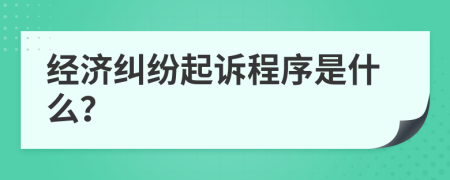 经济纠纷起诉程序是什么?